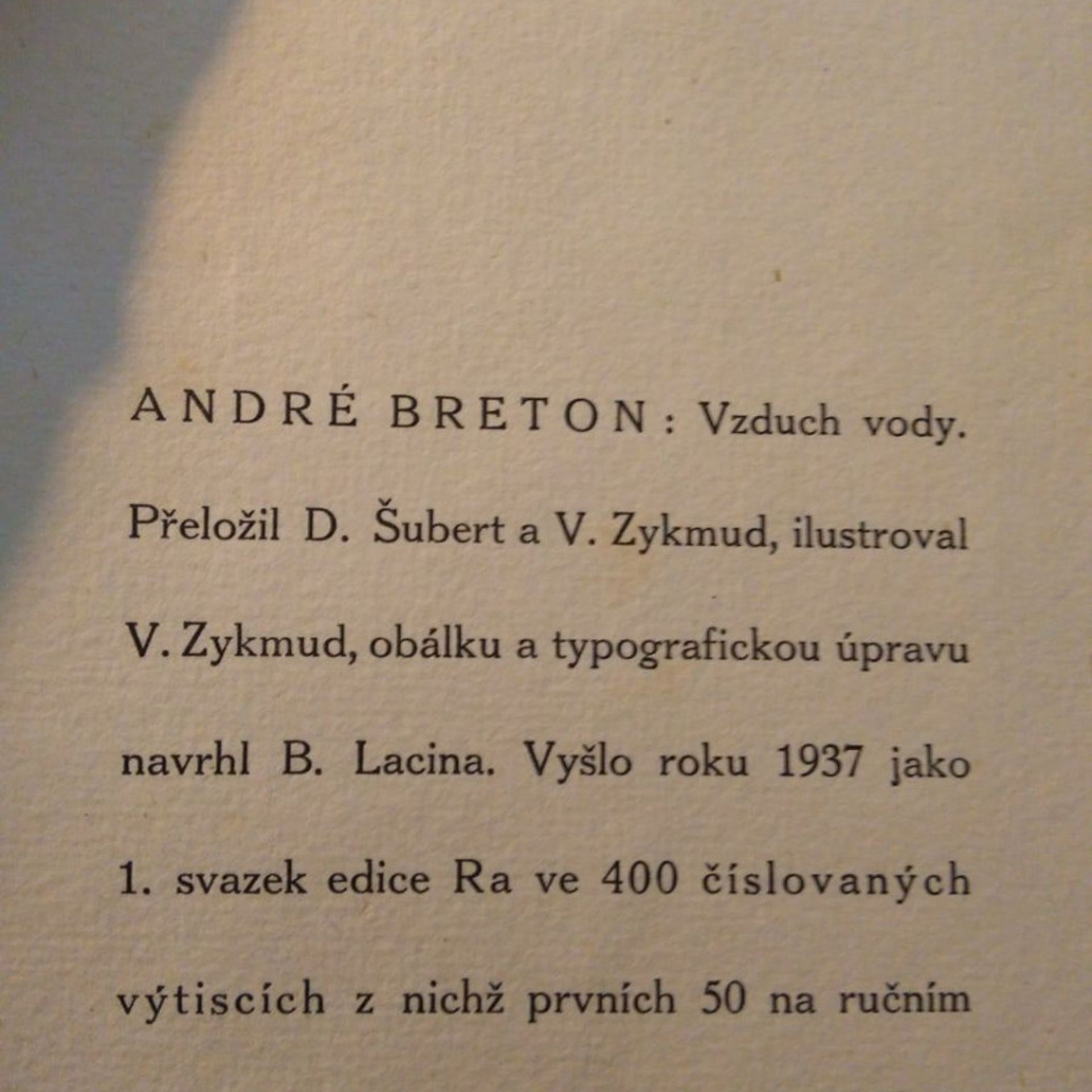 ANDRÉ BRETON: Vzduch vody. Přeložil D. Šubert a V. Zykmud, ilustroval V. Zykmud, obálku a typografickou úpravu navrhl B. Lacina. Vyšlo roku 1937 jako 1. svazek edice Ra ve 400 číslovaných výtiscích z nichž prvních 50 na ručním